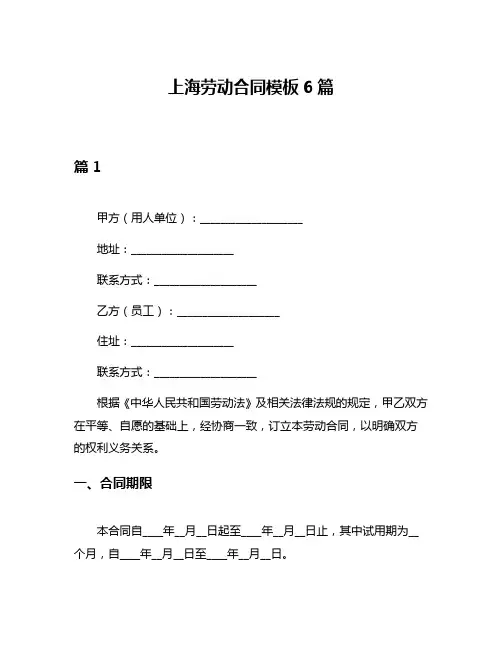 上海劳动合同模板 6 篇

篇 1

甲方（用人单位）：__________________

地址：__________________

联系方式：__________________

乙方（员工）：__________________

住址：__________________

联系方式：__________________

根据《中华人民共和国劳动法》及相关法律法规的规定，甲乙双方在平等、自愿的基础上，经协商一致，订立本劳动合同，以明确双方的权利义务关系。

一、合同期限

本合同自____年__月__日起至____年__月__日止，其中试用期为__个月，自____年__月__日至____年__月__日。